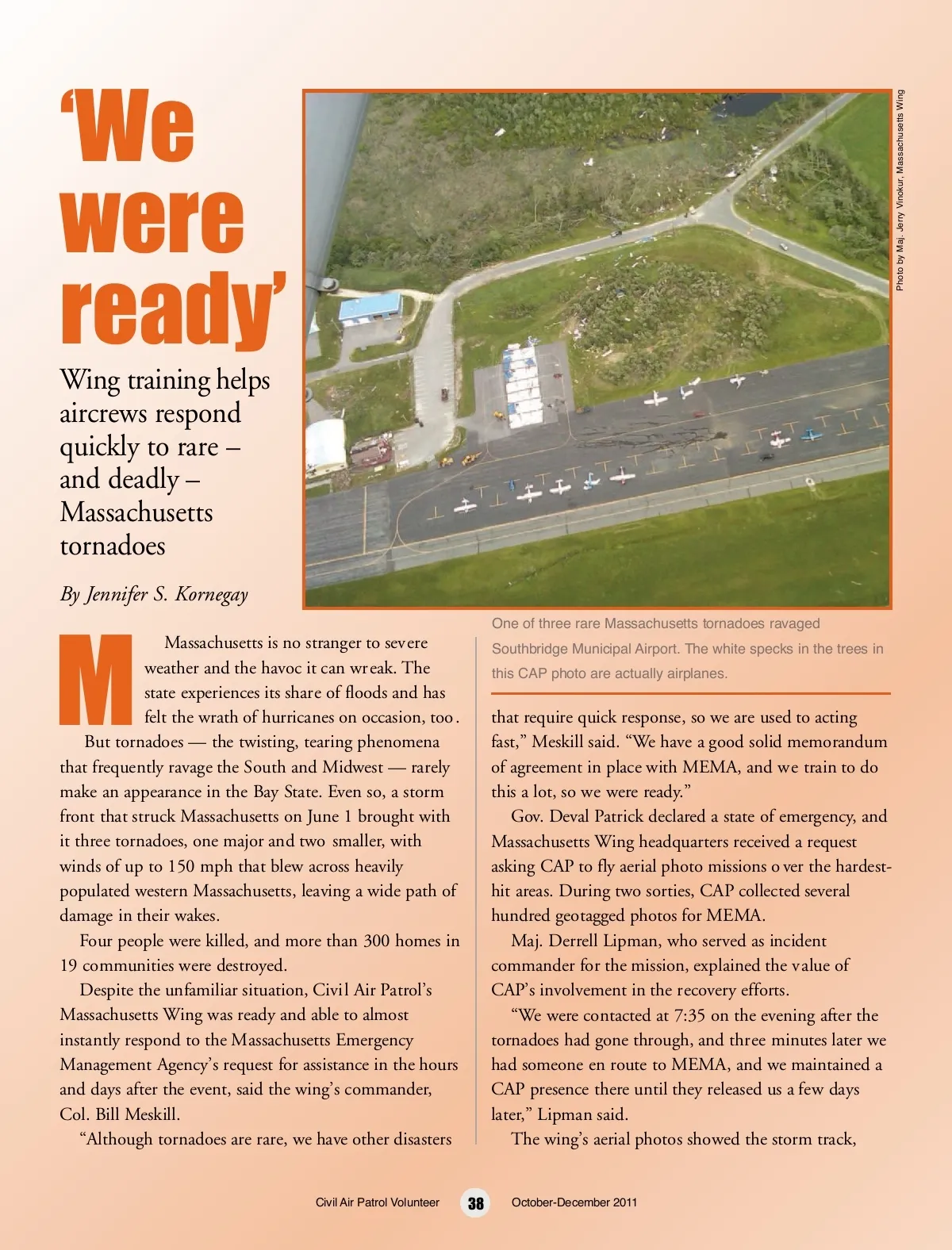 ‘We were ready’

Wing training helps aircrews respond quickly to rare – and deadly – Massachusetts tornadoes

By Jennifer S. Kornegay

Photo by Maj. Jerry Vinokur, Massachusetts Wing

One of three rare Massachusetts tornadoes ravaged Southbridge Municipal Airport. The white specks in the trees in this CAP photo are actually airplanes.

Massachusetts is no stranger to severe weather and the havoc it can wreak. The state experiences its share of floods and has felt the wrath of hurricanes on occasion, too.

But tornadoes — the twisting, tearing phenomena that frequently ravage the South and Midwest — rarely make an appearance in the Bay State. Even so, a storm front that struck Massachusetts on June 1 brought with it three tornadoes, one major and two smaller, with winds of up to 150 mph that blew across heavily populated western Massachusetts, leaving a wide path of damage in their wakes.

Four people were killed, and more than 300 homes in 19 communities were destroyed.

Despite the unfamiliar situation, Civil Air Patrol’s Massachusetts Wing was ready and able to almost instantly respond to the Massachusetts Emergency Management Agency’s request for assistance in the hours and days after the event, said the wing’s commander, Col. Bill Meskill.

“Although tornadoes are rare, we have other disasters that require quick response, so we are used to acting fast,” Meskill said. “We have a good solid memorandum of agreement in place with MEMA, and we train to do this a lot, so we were ready.”

Gov. Deval Patrick declared a state of emergency, and Massachusetts Wing headquarters received a request asking CAP to fly aerial photo missions over the hardest-hit areas. During two sorties, CAP collected several hundred geotagged photos for MEMA.

Maj. Derrell Lipman, who served as incident commander for the mission, explained the value of CAP’s involvement in the recovery efforts.

“We were contacted at 7:35 on the evening after the tornadoes had gone through, and three minutes later we had someone en route to MEMA, and we maintained a CAP presence there until they released us a few days later,” Lipman said.

The wing’s aerial photos showed the storm track,

Civil Air Patrol Volunteer 38 October-December 2011